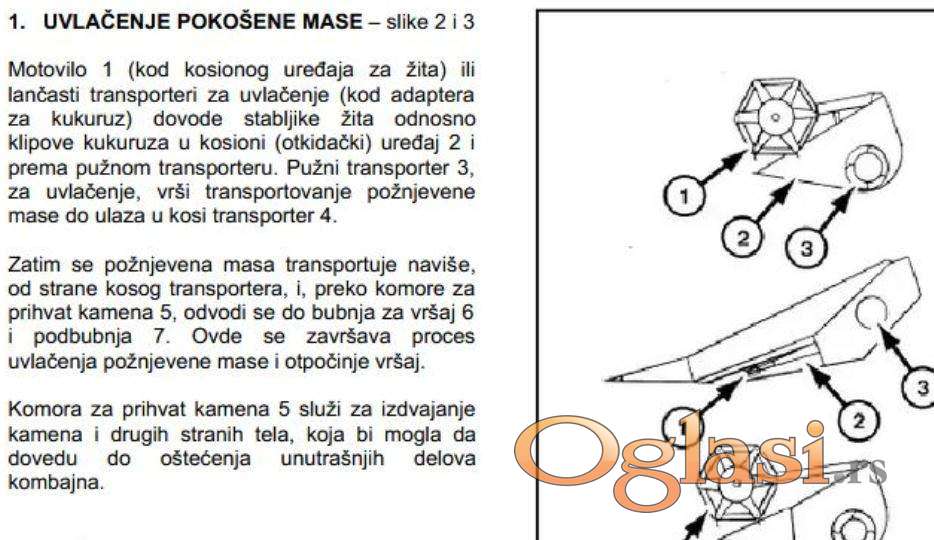 1. UVLAČENJE POKOŠENE MASE – slike 2 i 3

Motovilo 1 (kod kosionog uređaja za žita) ili lančasti transporteri za uvlačenje (kod adaptera za kukuruz) dovode stabljike žita odnosno klipove kukuruza u kosioni (otkidački) uređaj 2 i prema pužnom transporteru. Pužni transporter 3, za uvlačenje, vrši transportovanje požnjevene mase do ulaza u kosi transporter 4.

Zatim se požnjevena masa transportuje naviše, od strane kosog transportera, i, preko komore za prihvat kamena 5, odvodi se do bubnja za vršaj 6 i podbubnja 7. Ovde se završava proces uvlačenja požnjevene mase i otpočinje vršaj.

Komora za prihvat kamena 5 služi za izdvajanje kamena i drugih stranih tela, koja bi mogla da dovedu do oštećenja unutrašnjih delova kombajna.

1
2
3
1
2
3

Oglasi.rs